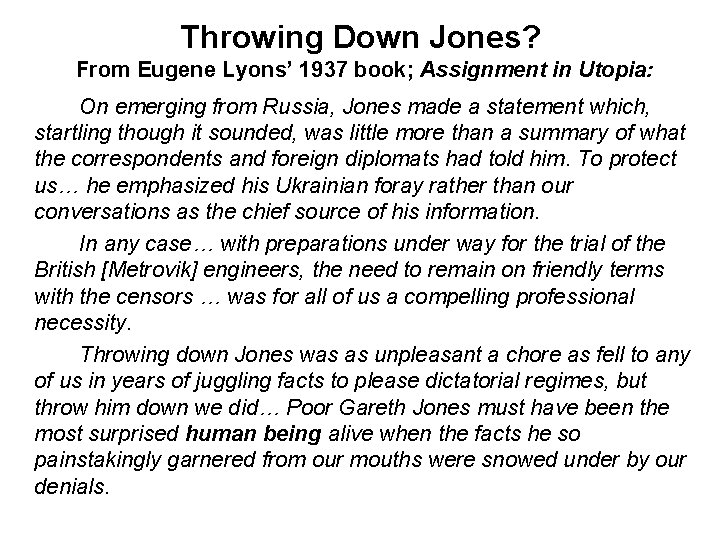 Throwing Down Jones?
From Eugene Lyons' 1937 book; Assignment in Utopia:

On emerging from Russia, Jones made a statement which, startling though it sounded, was little more than a summary of what the correspondents and foreign diplomats had told him. To protect us… he emphasized his Ukrainian foray rather than our conversations as the chief source of his information.

In any case… with preparations under way for the trial of the British [Metrovik] engineers, the need to remain on friendly terms with the censors … was for all of us a compelling professional necessity.

Throwing down Jones was as unpleasant a chore as fell to any of us in years of juggling facts to please dictatorial regimes, but throw him down we did… Poor Gareth Jones must have been the most surprised human being alive when the facts he so painstakingly garnered from our mouths were snowed under by our denials.